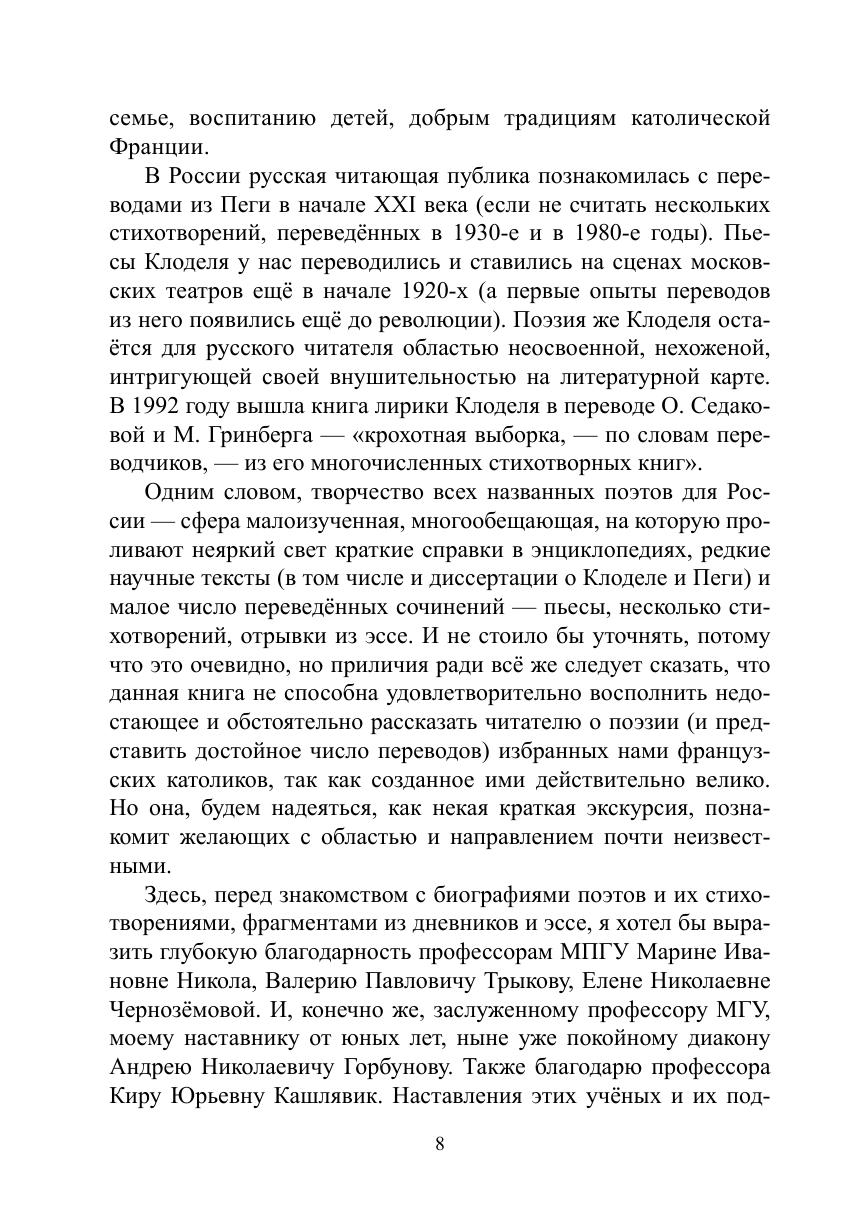 семье, воспитанию детей, добрым традициям католической Франции.

В России русская читающая публика познакомилась с переводами из Пеги в начале XXI века (если не считать нескольких стихотворений, переведённых в 1930-е и в 1980-е годы). Пьесы Клоделя у нас переводились и ставились на сценах московских театров ещё в начале 1920-х (а первые опыты переводов из него появились ещё до революции). Поэзия же Клоделя остаётся для русского читателя областью неосвоенной, нехоженой, интригующей своей внушительностью на литературной карте. В 1992 году вышла книга лирики Клоделя в переводе О. Седаковой и М. Гринберга — «крохотная выборка, — по словам переводчиков, — из его многочисленных стихотворных книг».

Одним словом, творчество всех названных поэтов для России — сфера малоизученная, многообещающая, на которую проливают неяркий свет краткие справки в энциклопедиях, редкие научные тексты (в том числе и диссертации о Клоделе и Пеги) и малое число переведённых сочинений — пьесы, несколько стихотворений, отрывки из эссе. И не стоило бы уточнять, потому что это очевидно, но приличия ради всё же следует сказать, что данная книга не способна удовлетворительно восполнить недостающее и обстоятельно рассказать читателю о поэзии (и представить достойное число переводов) избранных нами французских католиков, так как созданное ими действительно велико. Но она, будем надеяться, как некая краткая экскурсия, познакомит желающих с областью и направлением почти неизвестными.

Здесь, перед знакомством с биографиями поэтов и их стихотворениями, фрагментами из дневников и эссе, я хотел бы выразить глубокую благодарность профессорам МПГУ Марине Ивановне Никола, Валерию Павловичу Трыкову, Елене Николаевне Чернозёмовой. И, конечно же, заслуженному профессору МГУ, моему наставнику от юных лет, ныне уже покойному диакону Андрею Николаевичу Горбунову. Также благодарю профессора Киру Юрьевну Кашлявик. Наставления этих учёных и их под-

8